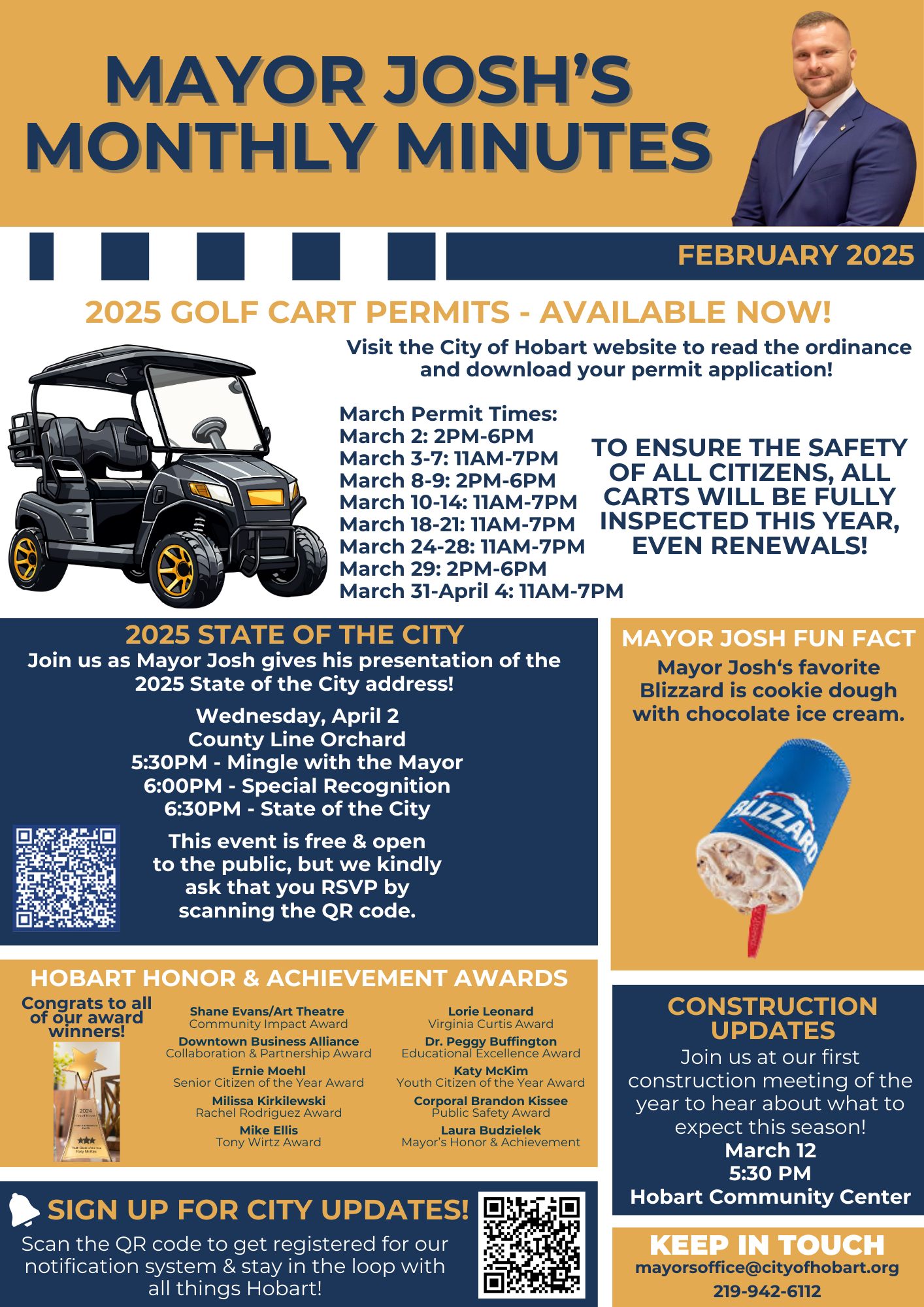 MAYOR JOSH'S MONTHLY MINUTES

FEBRUARY 2025

2025 GOLF CART PERMITS - AVAILABLE NOW!

Visit the City of Hobart website to read the ordinance and download your permit application!

March Permit Times:
March 2: 2PM-6PM
March 3-7: 11AM-7PM
March 8-9: 2PM-6PM
March 10-14: 11AM-7PM
March 18-21: 11AM-7PM
March 24-28: 11AM-7PM
March 29: 2PM-6PM
March 31-April 4: 11AM-7PM

TO ENSURE THE SAFETY OF ALL CITIZENS, ALL CARTS WILL BE FULLY INSPECTED THIS YEAR, EVEN RENEWALS!

2025 STATE OF THE CITY

Join us as Mayor Josh gives his presentation of the 2025 State of the City address!

Wednesday, April 2
County Line Orchard
5:30PM - Mingle with the Mayor
6:00PM - Special Recognition
6:30PM - State of the City

This event is free & open to the public, but we kindly ask that you RSVP by scanning the QR code.

MAYOR JOSH FUN FACT

Mayor Josh's favorite Blizzard is cookie dough with chocolate ice cream.

BLIZZARD

HOBART HONOR & ACHIEVEMENT AWARDS

Congrats to all of our award winners!

2024

Shane Evans/Art Theatre
Community Impact Award
Downtown Business Alliance
Collaboration & Partnership Award
Ernie Moehl
Senior Citizen of the Year Award
Milissa Kirkilewski
Rachel Rodriguez Award
Mike Ellis
Tony Wirtz Award

Lorie Leonard
Virginia Curtis Award
Dr. Peggy Buffington
Educational Excellence Award
Katy McKim
Youth Citizen of the Year Award
Corporal Brandon Kissee
Public Safety Award
Laura Budzielek
Mayor's Honor & Achievement

CONSTRUCTION UPDATES

Join us at our first construction meeting of the year to hear about what to expect this season!
March 12
5:30 PM
Hobart Community Center

SIGN UP FOR CITY UPDATES!

Scan the QR code to get registered for our notification system & stay in the loop with all things Hobart!

KEEP IN TOUCH
mayorsoffice@cityofhobart.org
219-942-6112